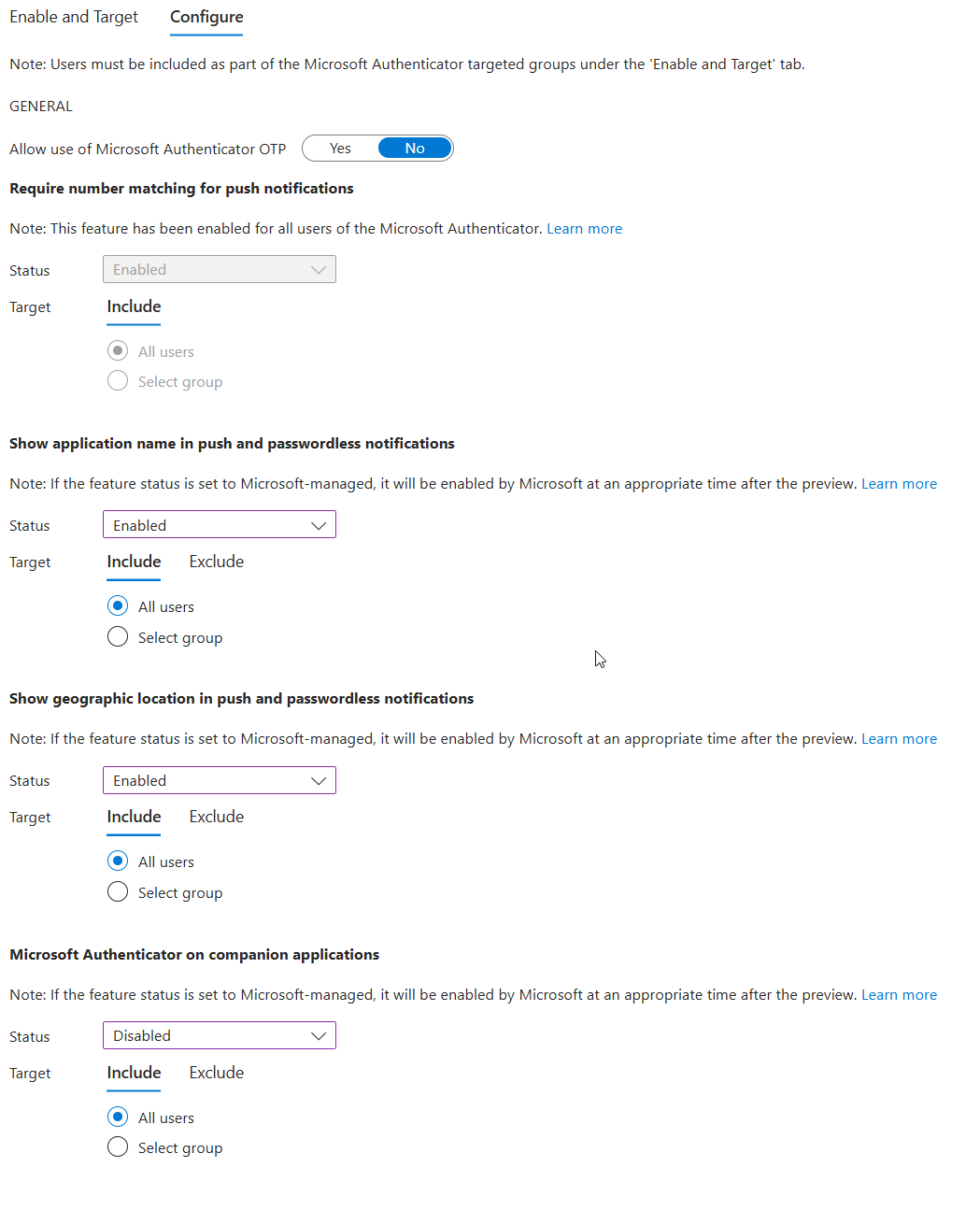 Enable and Target Configure

Note: Users must be included as part of the Microsoft Authenticator targeted groups under the 'Enable and Target' tab.

GENERAL

Allow use of Microsoft Authenticator OTP Yes No

Require number matching for push notifications

Note: This feature has been enabled for all users of the Microsoft Authenticator. Learn more

Status Enabled

Target Include

All users

Select group

Show application name in push and passwordless notifications

Note: If the feature status is set to Microsoft-managed, it will be enabled by Microsoft at an appropriate time after the preview. Learn more

Status Enabled

Target Include Exclude

All users

Select group

Show geographic location in push and passwordless notifications

Note: If the feature status is set to Microsoft-managed, it will be enabled by Microsoft at an appropriate time after the preview. Learn more

Status Enabled

Target Include Exclude

All users

Select group

Microsoft Authenticator on companion applications

Note: If the feature status is set to Microsoft-managed, it will be enabled by Microsoft at an appropriate time after the preview. Learn more

Status Disabled

Target Include Exclude

All users

Select group